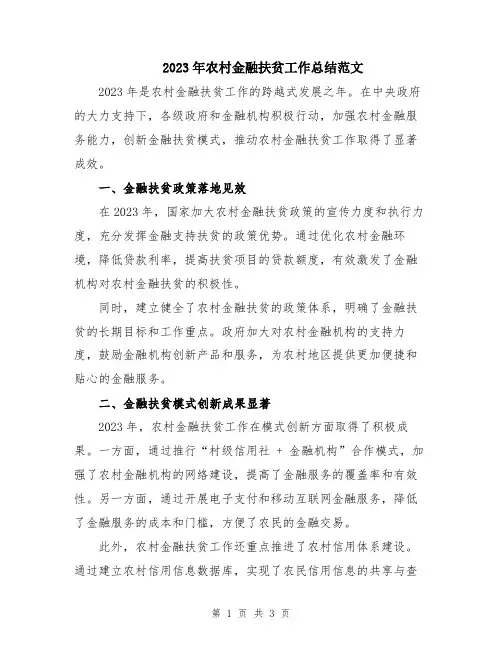 2023年农村金融扶贫工作总结范文

2023年是农村金融扶贫工作的跨越式发展之年。在中央政府的大力支持下，各级政府和金融机构积极行动，加强农村金融服务能力，创新金融扶贫模式，推动农村金融扶贫工作取得了显著成效。

一、金融扶贫政策落地见效

在2023年，国家加大农村金融扶贫政策的宣传力度和执行力度，充分发挥金融支持扶贫的政策优势。通过优化农村金融环境，降低贷款利率，提高扶贫项目的贷款额度，有效激发了金融机构对农村金融扶贫的积极性。

同时，建立健全了农村金融扶贫的政策体系，明确了金融扶贫的长期目标和工作重点。政府加大对农村金融机构的支持力度，鼓励金融机构创新产品和服务，为农村地区提供更加便捷和贴心的金融服务。

二、金融扶贫模式创新成果显著

2023年，农村金融扶贫工作在模式创新方面取得了积极成果。一方面，通过推行“村级信用社 + 金融机构”合作模式，加强了农村金融机构的网络建设，提高了金融服务的覆盖率和有效性。另一方面，通过开展电子支付和移动互联网金融服务，降低了金融服务的成本和门槛，方便了农民的金融交易。

此外，农村金融扶贫工作还重点推进了农村信用体系建设。通过建立农村信用信息数据库，实现了农民信用信息的共享与查

第 1 页 共 3 页